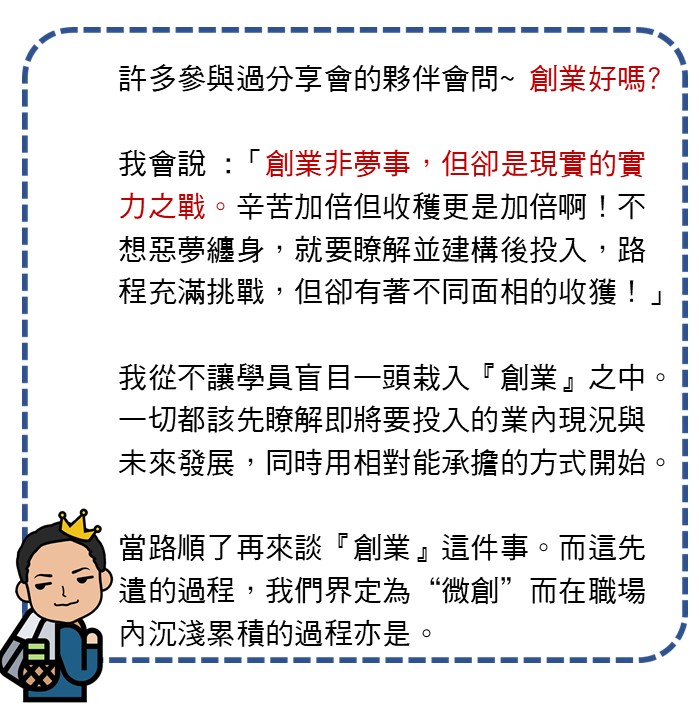 許多參與過分享會的夥伴會問~ 創業好嗎?

我會說 :「創業非夢事，但卻是現實的實力之戰。辛苦加倍但收穫更是加倍啊！不想惡夢纏身，就要瞭解並建構後投入，路程充滿挑戰，但卻有著不同面相的收獲！」

我從不讓學員盲目一頭栽入『創業』之中。一切都該先瞭解即將要投入的業內現況與未來發展，同時用相對能承擔的方式開始。

當路順了再來談『創業』這件事。而這先遣的過程，我們界定為“微創”而在職場內沉淺累積的過程亦是。